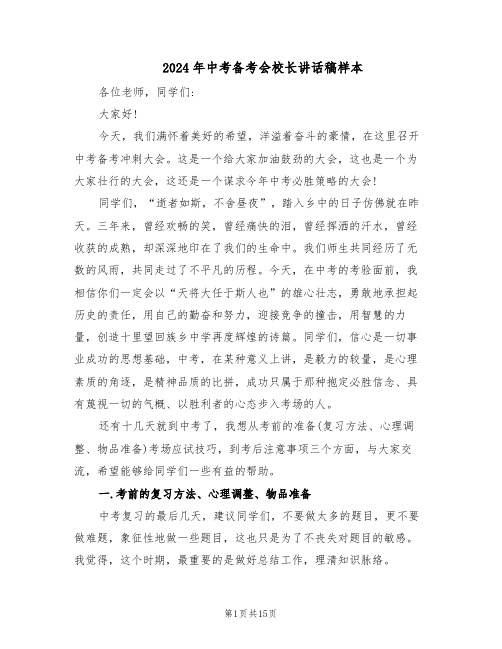 2024年中考备考会校长讲话稿样本

各位老师，同学们:

大家好!

今天，我们满怀着美好的希望，洋溢着奋斗的豪情，在这里召开中考备考冲刺大会。这是一个给大家加油鼓劲的大会，这也是一个为大家壮行的大会，这还是一个谋求今年中考必胜策略的大会!

同学们，“逝者如斯，不舍昼夜”，踏入乡中的日子仿佛就在昨天。三年来，曾经欢畅的笑，曾经痛快的泪，曾经挥洒的汗水，曾经收获的成熟，却深深地印在了我们的生命中。我们师生共同经历了无数的风雨，共同走过了不平凡的历程。今天，在中考的考验面前，我相信你们一定会以“天将大任于斯人也”的雄心壮志，勇敢地承担起历史的责任，用自己的勤奋和努力，迎接竞争的撞击，用智慧的力量，创造十里望回族乡中学再度辉煌的诗篇。同学们，信心是一切事业成功的思想基础，中考，在某种意义上讲，是毅力的较量，是心理素质的角逐，是精神品质的比拼，成功只属于那种抱定必胜信念、具有蔑视一切的气概、以胜利者的心态步入考场的人。

还有十几天就到中考了，我想从考前的准备(复习方法、心理调整、物品准备)考场应试技巧，到考后注意事项三个方面，与大家交流，希望能够给同学们一些有益的帮助。

一.考前的复习方法、心理调整、物品准备

中考复习的最后几天，建议同学们，不要做太多的题目，更不要做难题，象征性地做一些题目，这也只是为了不丧失对题目的敏感。我觉得，这个时期，最重要的是做好总结工作，理清知识脉络。

第1页共15页